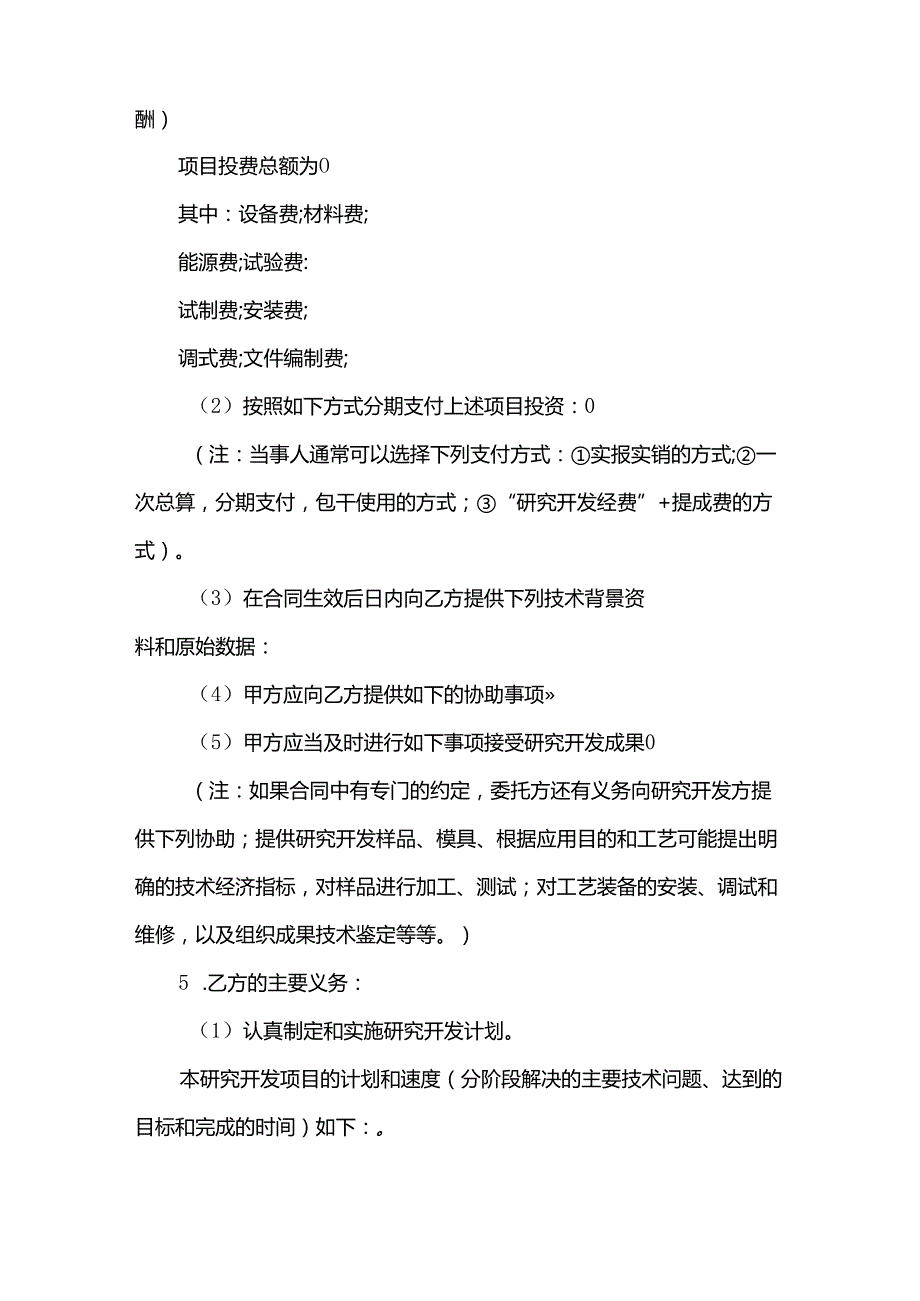 酬）

项目投费总额为0

其中：设备费;材料费;

能源费;试验费:

试制费;安装费;

调式费;文件编制费;

（2）按照如下方式分期支付上述项目投资：0

（注：当事人通常可以选择下列支付方式：①实报实销的方式;②一次总算，分期支付，包干使用的方式；③“研究开发经费”+提成费的方式）。

（3）在合同生效后日内向乙方提供下列技术背景资料和原始数据：

（4）甲方应向乙方提供如下的协助事项»

（5）甲方应当及时进行如下事项接受研究开发成果0

（注：如果合同中有专门的约定，委托方还有义务向研究开发方提供下列协助；提供研究开发样品、模具、根据应用目的和工艺可能提出明确的技术经济指标，对样品进行加工、测试；对工艺装备的安装、调试和维修，以及组织成果技术鉴定等等。）

5 .乙方的主要义务：

（1）认真制定和实施研究开发计划。

本研究开发项目的计划和速度（分阶段解决的主要技术问题、达到的目标和完成的时间）如下：。